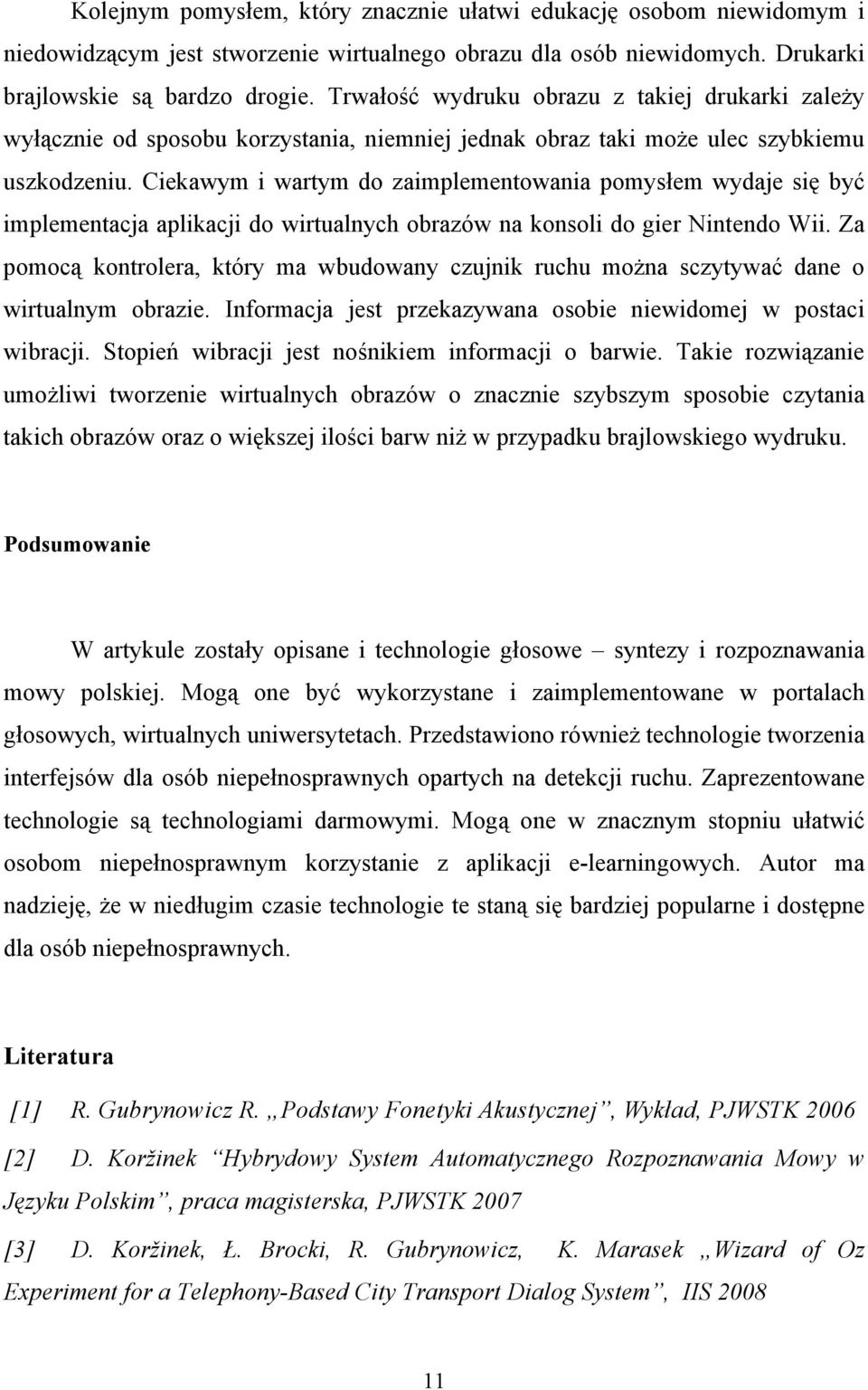 Kolejnym pomysłem, który znacznie ułatwi edukację osobom niewidomym i niedowidzącym jest stworzenie wirtualnego obrazu dla osób niewidomych. Drukarki brajlowskie są bardzo drogie. Trwałość wydruku obrazu z takiej drukarki zależy wyłącznie od sposobu korzystania, niemniej jednak obraz taki może ulec szybkiemu uszkodzeniu. Ciekawym i wartym do zaimplementowania pomysłem wydaje się być implementacja aplikacji do wirtualnych obrazów na konsoli do gier Nintendo Wii. Za pomocą kontrolera, który ma wbudowany czujnik ruchu można sczytywać dane o wirtualnym obrazie. Informacja jest przekazywana osobie niewidomej w postaci wibracji. Stopień wibracji jest nośnikiem informacji o barwie. Takie rozwiązanie umożliwi tworzenie wirtualnych obrazów o znacznie szybszym sposobie czytania takich obrazów oraz o większej ilości barw niż w przypadku brajlowskiego wydruku.

Podsumowanie

W artykule zostały opisane i technologie głosowe – syntezy i rozpoznawania mowy polskiej. Mogą one być wykorzystane i zaimplementowane w portalach głosowych, wirtualnych uniwersytetach. Przedstawiono również technologie tworzenia interfejsów dla osób niepełnosprawnych opartych na detekcji ruchu. Zaprezentowane technologie są technologiami darmowymi. Mogą one w znacznym stopniu ułatwić osobom niepełnosprawnym korzystanie z aplikacji e-learningowych. Autor ma nadzieję, że w niedługim czasie technologie te staną się bardziej popularne i dostępne dla osób niepełnosprawnych.

Literatura

[1] R. Gubrynowicz R. „Podstawy Fonetyki Akustycznej”, Wykład, PJWSTK 2006

[2] D. Koržinek “Hybrydowy System Automatycznego Rozpoznawania Mowy w Języku Polskim”, praca magisterska, PJWSTK 2007

[3] D. Koržinek, Ł. Brocki, R. Gubrynowicz, K. Marasek „Wizard of Oz Experiment for a Telephony-Based City Transport Dialog System”, IIS 2008

11